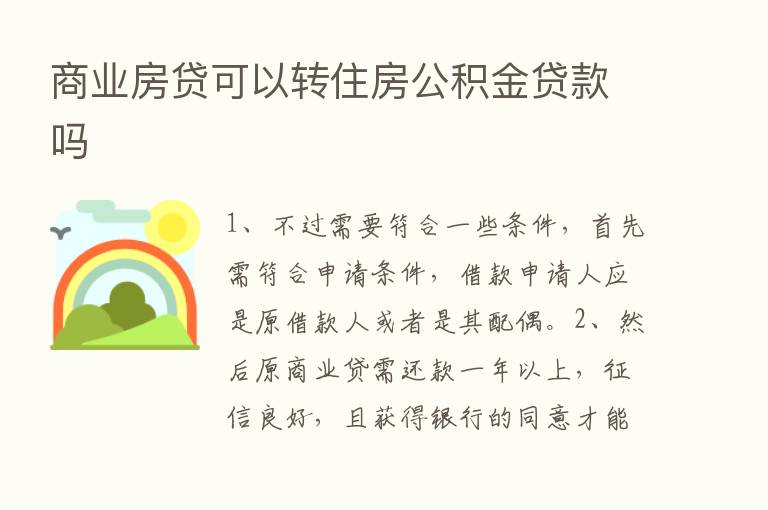 商业房贷可以转住房公积金贷款吗

1、不过需要符合一些条件，首先需符合申请条件，借款申请人应是原借款人或者是其配偶。2、然后原商业贷需还款一年以上，征信良好，且获得银行的同意才能